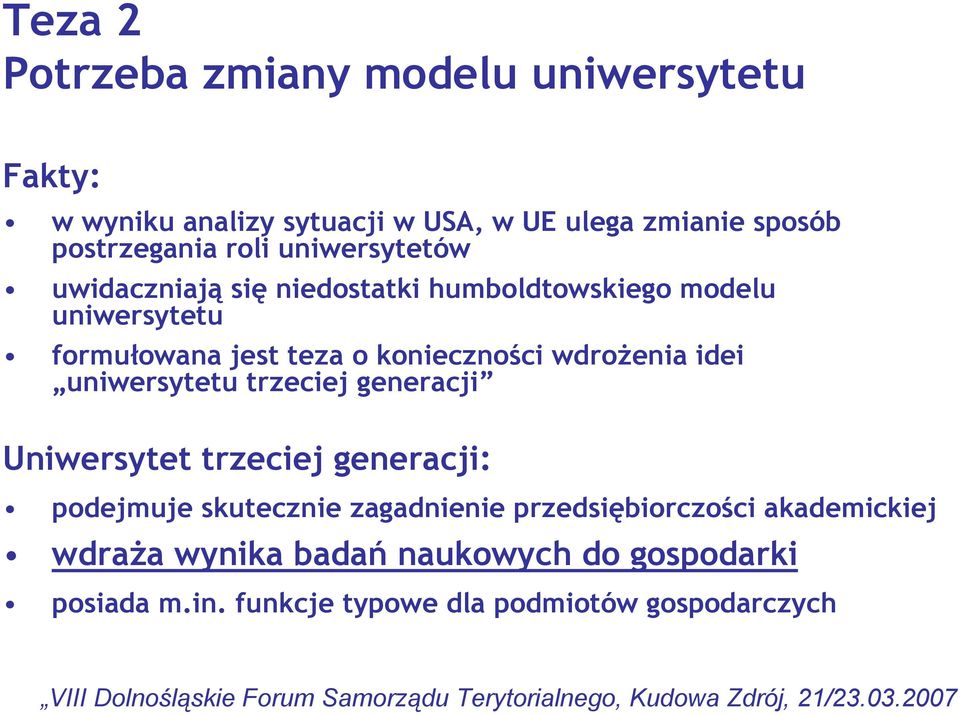 Teza 2
Potrzeba zmiany modelu uniwersytetu

Fakty:
• w wyniku analizy sytuacji w USA, w UE ulega zmianie sposób postrzegania roli uniwersytetów
• uwidaczniają się niedostatki humboldtowskiego modelu uniwersytetu
• formułowana jest teza o konieczności wdrożenia idei „uniwersytetu trzeciej generacji”

Uniwersytet trzeciej generacji:
• podejmuje skutecznie zagadnienie przedsiębiorczości akademickiej
• wdraża wynika badań naukowych do gospodarki
• posiada m.in. funkcje typowe dla podmiotów gospodarczych

„VIII Dolnośląskie Forum Samorządu Terytorialnego, Kudowa Zdrój, 21/23.03.2007